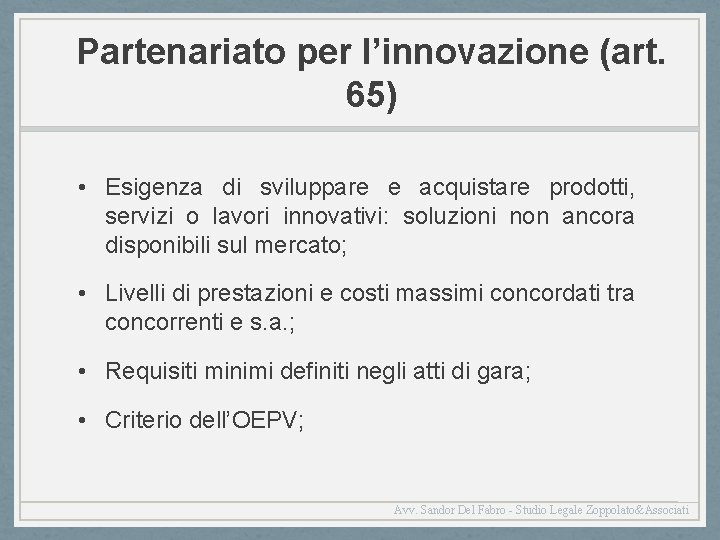 Partenariato per l’innovazione (art. 65)

• Esigenza di sviluppare e acquistare prodotti, servizi o lavori innovativi: soluzioni non ancora disponibili sul mercato;

• Livelli di prestazioni e costi massimi concordati tra concorrenti e s.a.;

• Requisiti minimi definiti negli atti di gara;

• Criterio dell’OEPV;

Avv. Sandor Del Fabro - Studio Legale Zoppolato&Associati